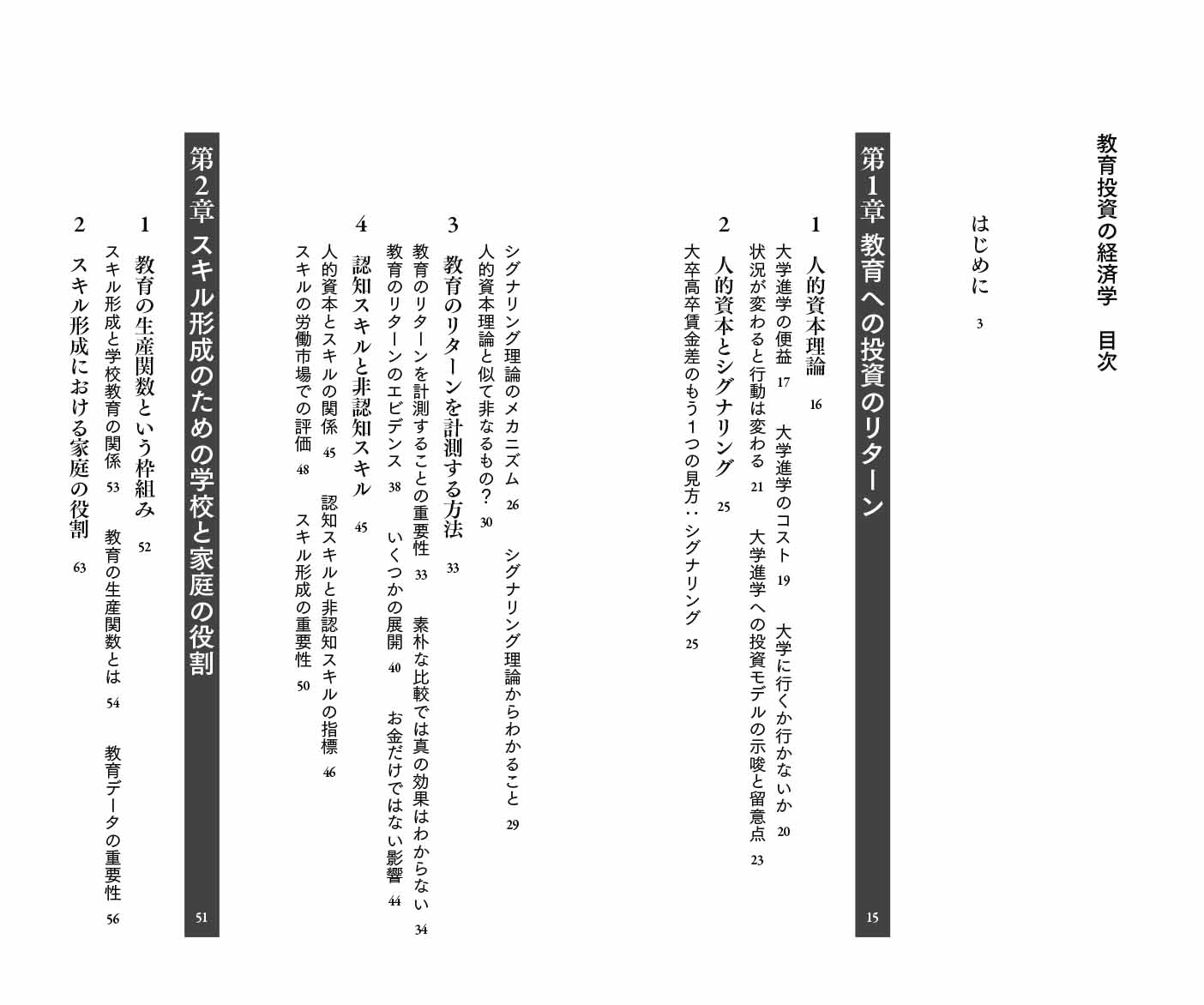 教育投資の経済学　目次

はじめに　3

第1章　教育への投資のリターン　15

1　人的資本理論　16
大学進学の便益　17　大学進学のコスト　19　大学に行くか行かないか　20
状況が変わると行動は変わる　21　大学進学への投資モデルの示唆と留意点　23

2　人的資本とシグナリング　25
大卒高卒賃金差のもう1つの見方：シグナリング　25
シグナリング理論のメカニズム　26　シグナリング理論からわかること　29
人的資本理論と似て非なるもの？　30

3　教育のリターンを計測する方法　33
教育のリターンを計測することの重要性　33　素朴な比較では真の効果はわからない　34
教育のリターンのエビデンス　38　いくつかの展開　40　お金だけではない影響　44

4　認知スキルと非認知スキル　45
人的資本とスキルの関係　45　認知スキルと非認知スキルの指標　46
スキルの労働市場での評価　48　スキル形成の重要性　50

第2章　スキル形成のための学校と家庭の役割　51

1　教育の生産関数という枠組み　52
スキル形成と学校教育の関係　53　教育の生産関数とは　54　教育データの重要性　56

2　スキル形成における家庭の役割　63